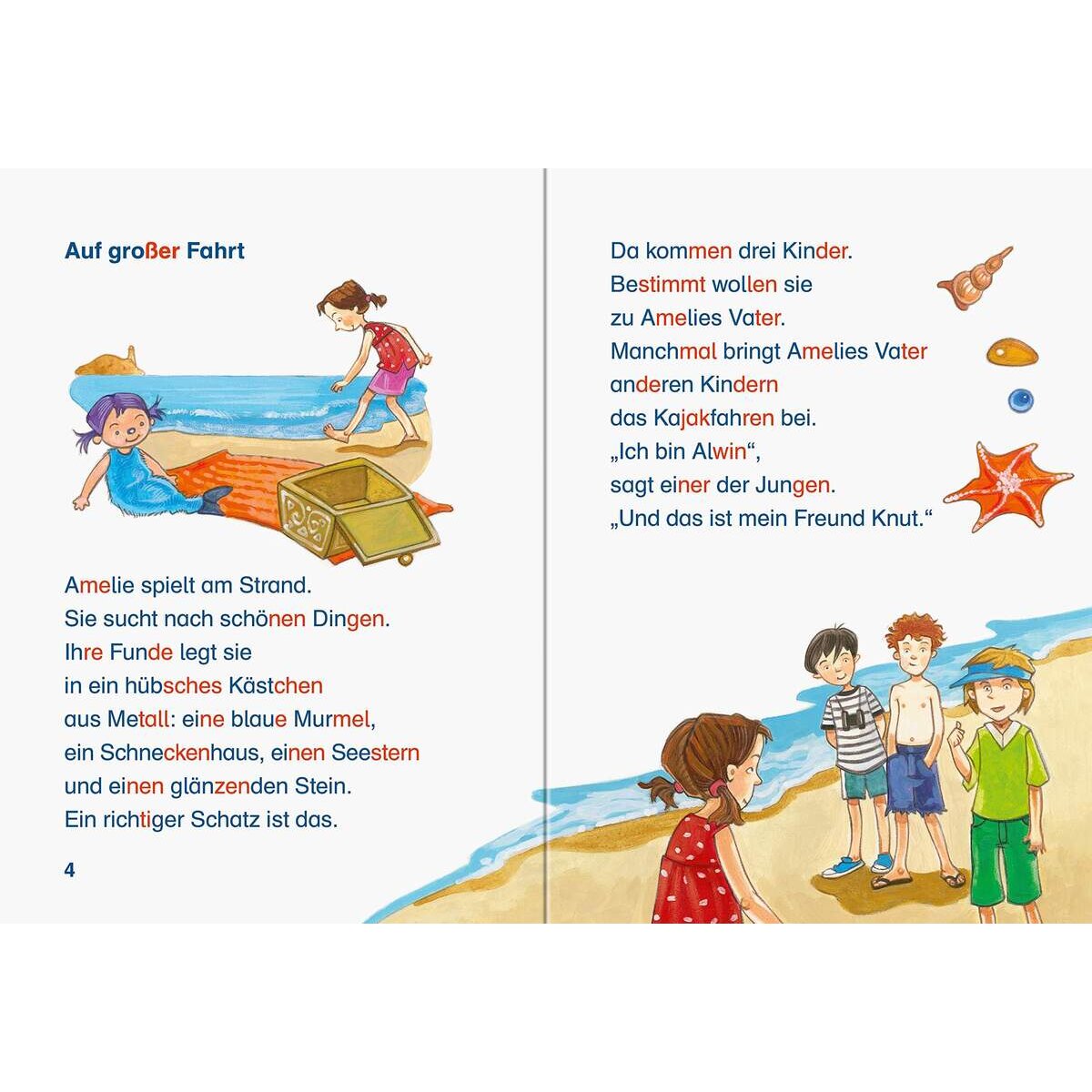 Auf großer Fahrt

Amelie spielt am Strand.
Sie sucht nach schönen Dingen.
Ihre Funde legt sie
in ein hübsches Kästchen
aus Metall: eine blaue Murmel,
ein Schneckenhaus, einen Seestern
und einen glänzenden Stein.
Ein richtiger Schatz ist das.

4

Da kommen drei Kinder.
Bestimmt wollen sie
zu Amelies Vater.
Manchmal bringt Amelies Vater
anderen Kindern
das Kajakfahren bei.
„Ich bin Alwin“,
sagt einer der Jungen.
„Und das ist mein Freund Knut.“